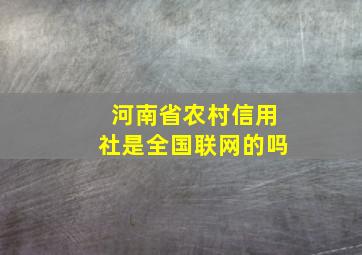 河南省农村信用社是全国联网的吗